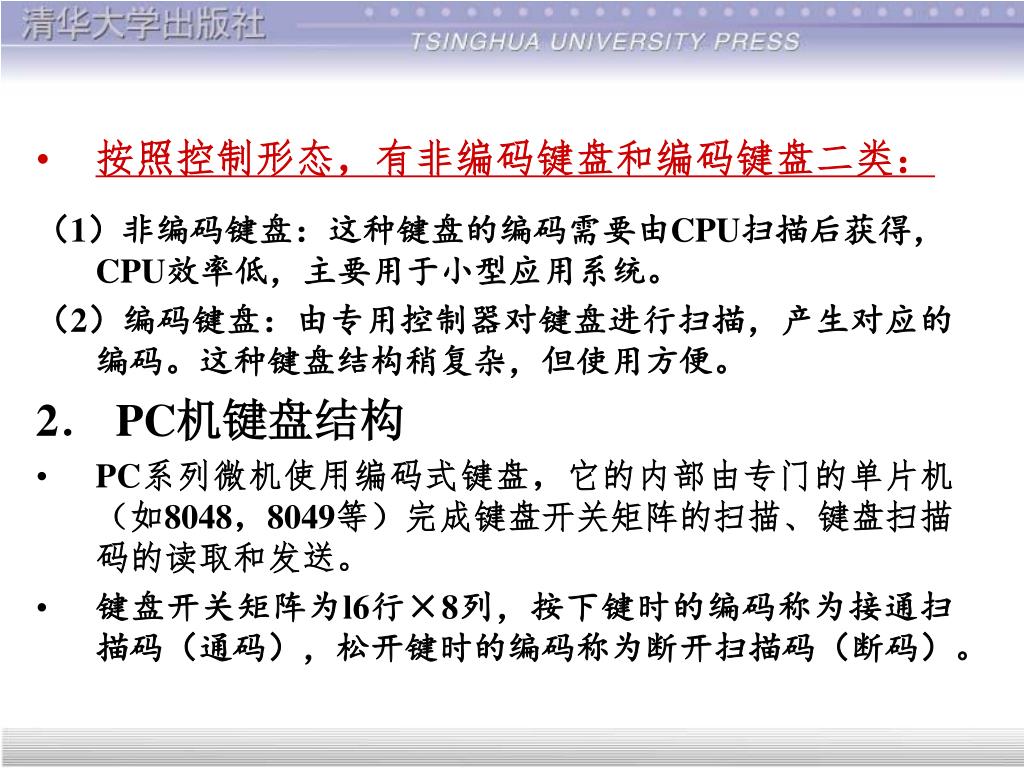 清华大学出版社
TSINGHUA UNIVERSITY PRESS

• 按照控制形态，有非编码键盘和编码键盘二类：

（1）非编码键盘：这种键盘的编码需要由CPU扫描后获得，CPU效率低，主要用于小型应用系统。

（2）编码键盘：由专用控制器对键盘进行扫描，产生对应的编码。这种键盘结构稍复杂，但使用方便。

2. PC机键盘结构

• PC系列微机使用编码式键盘，它的内部由专门的单片机（如8048，8049等）完成键盘开关矩阵的扫描、键盘扫描码的读取和发送。

• 键盘开关矩阵为l6行×8列，按下键时的编码称为接通扫描码（通码），松开键时的编码称为断开扫描码（断码）。